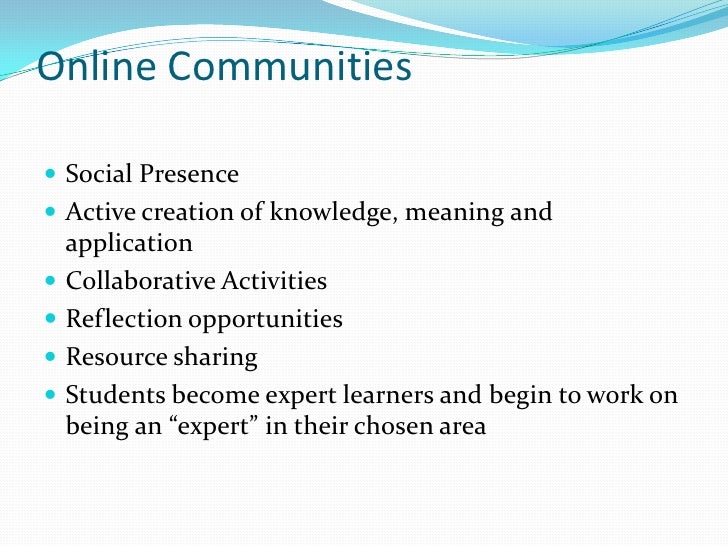 Online Communities

- Social Presence
- Active creation of knowledge, meaning and application
- Collaborative Activities
- Reflection opportunities
- Resource sharing
- Students become expert learners and begin to work on being an “expert” in their chosen area